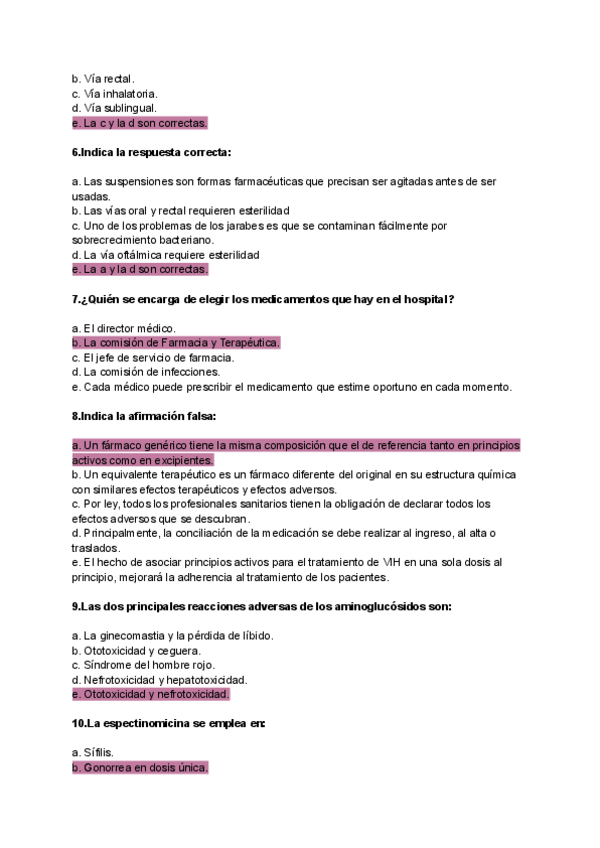 b. Vía rectal.
c. Vía inhalatoria.
d. Vía sublingual.
e. La c y la d son correctas.

6.Indica la respuesta correcta:

a. Las suspensiones son formas farmacéuticas que precisan ser agitadas antes de ser usadas.
b. Las vías oral y rectal requieren esterilidad
c. Uno de los problemas de los jarabes es que se contaminan fácilmente por sobrecrecimiento bacteriano.
d. La vía oftálmica requiere esterilidad
e. La a y la d son correctas.

7.¿Quién se encarga de elegir los medicamentos que hay en el hospital?

a. El director médico.
b. La comisión de Farmacia y Terapéutica.
c. El jefe de servicio de farmacia.
d. La comisión de infecciones.
e. Cada médico puede prescribir el medicamento que estime oportuno en cada momento.

8.Indica la afirmación falsa:

a. Un fármaco genérico tiene la misma composición que el de referencia tanto en principios activos como en excipientes.
b. Un equivalente terapéutico es un fármaco diferente del original en su estructura química con similares efectos terapéuticos y efectos adversos.
c. Por ley, todos los profesionales sanitarios tienen la obligación de declarar todos los efectos adversos que se descubran.
d. Principalmente, la conciliación de la medicación se debe realizar al ingreso, al alta o traslados.
e. El hecho de asociar principios activos para el tratamiento de VIH en una sola dosis al principio, mejorará la adherencia al tratamiento de los pacientes.

9.Las dos principales reacciones adversas de los aminoglucósidos son:

a. La ginecomastia y la pérdida de líbido.
b. Ototoxicidad y ceguera.
c. Síndrome del hombre rojo.
d. Nefrotoxicidad y hepatotoxicidad.
e. Ototoxicidad y nefrotoxicidad.

10.La espectinomicina se emplea en:

a. Sífilis.
b. Gonorrea en dosis única.